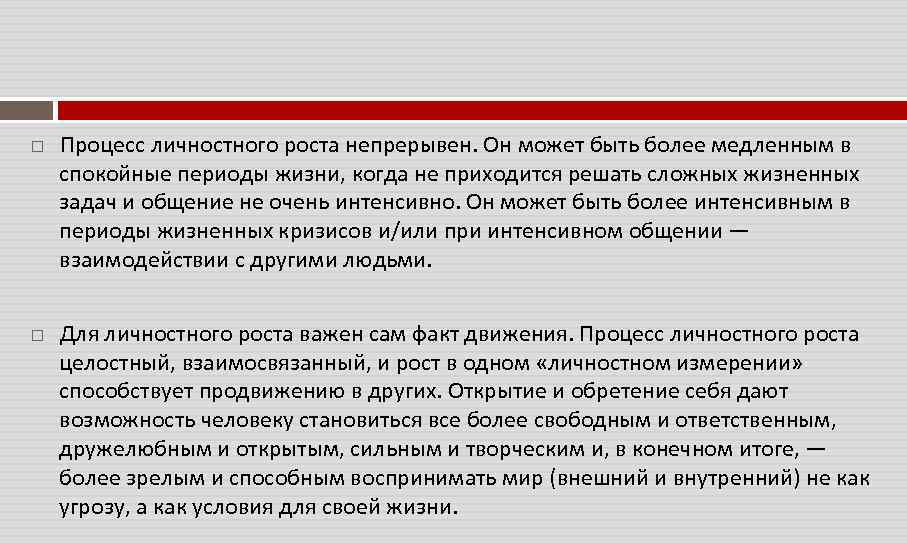 □ Процесс личностного роста непрерывен. Он может быть более медленным в спокойные периоды жизни, когда не приходится решать сложных жизненных задач и общение не очень интенсивно. Он может быть более интенсивным в периоды жизненных кризисов и/или при интенсивном общении — взаимодействии с другими людьми.

□ Для личностного роста важен сам факт движения. Процесс личностного роста целостный, взаимосвязанный, и рост в одном «личностном измерении» способствует продвижению в других. Открытие и обретение себя дают возможность человеку становиться все более свободным и ответственным, дружелюбным и открытым, сильным и творческим и, в конечном итоге, — более зрелым и способным воспринимать мир (внешний и внутренний) не как угрозу, а как условия для своей жизни.